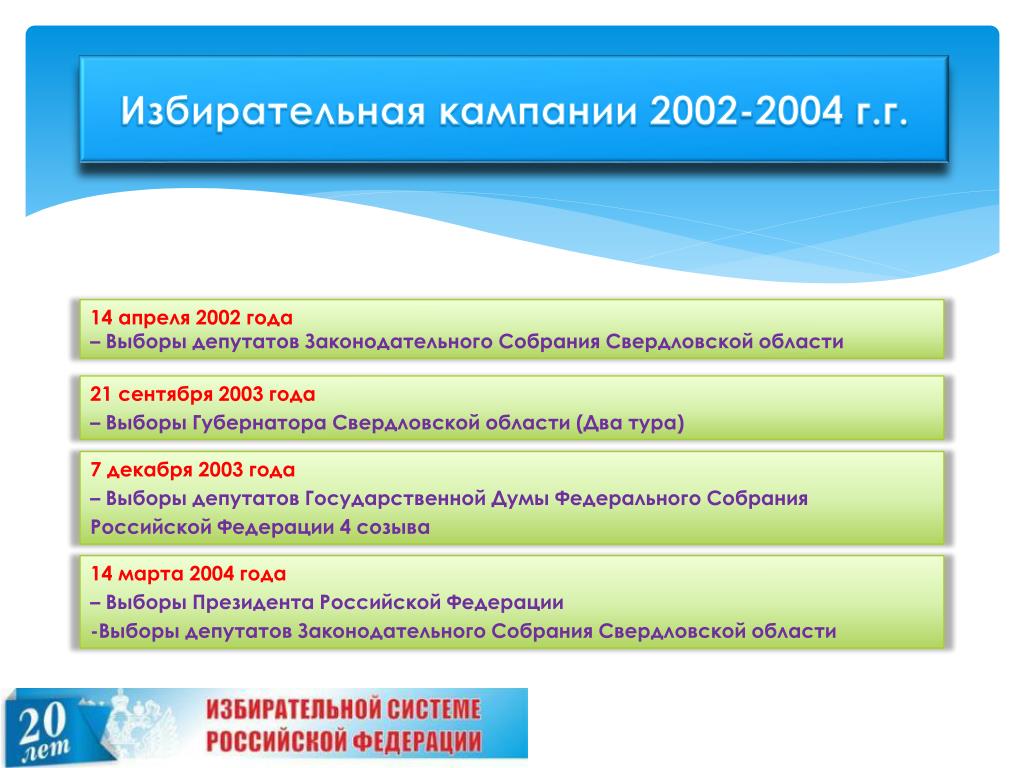 Избирательная кампании 2002-2004 г.г.

14 апреля 2002 года
– Выборы депутатов Законодательного Собрания Свердловской области

21 сентября 2003 года
– Выборы Губернатора Свердловской области (Два тура)

7 декабря 2003 года
– Выборы депутатов Государственной Думы Федерального Собрания Российской Федерации 4 созыва

14 марта 2004 года
– Выборы Президента Российской Федерации
-Выборы депутатов Законодательного Собрания Свердловской области

20 лет
ИЗБИРАТЕЛЬНОЙ СИСТЕМЕ
РОССИЙСКОЙ ФЕДЕРАЦИИ